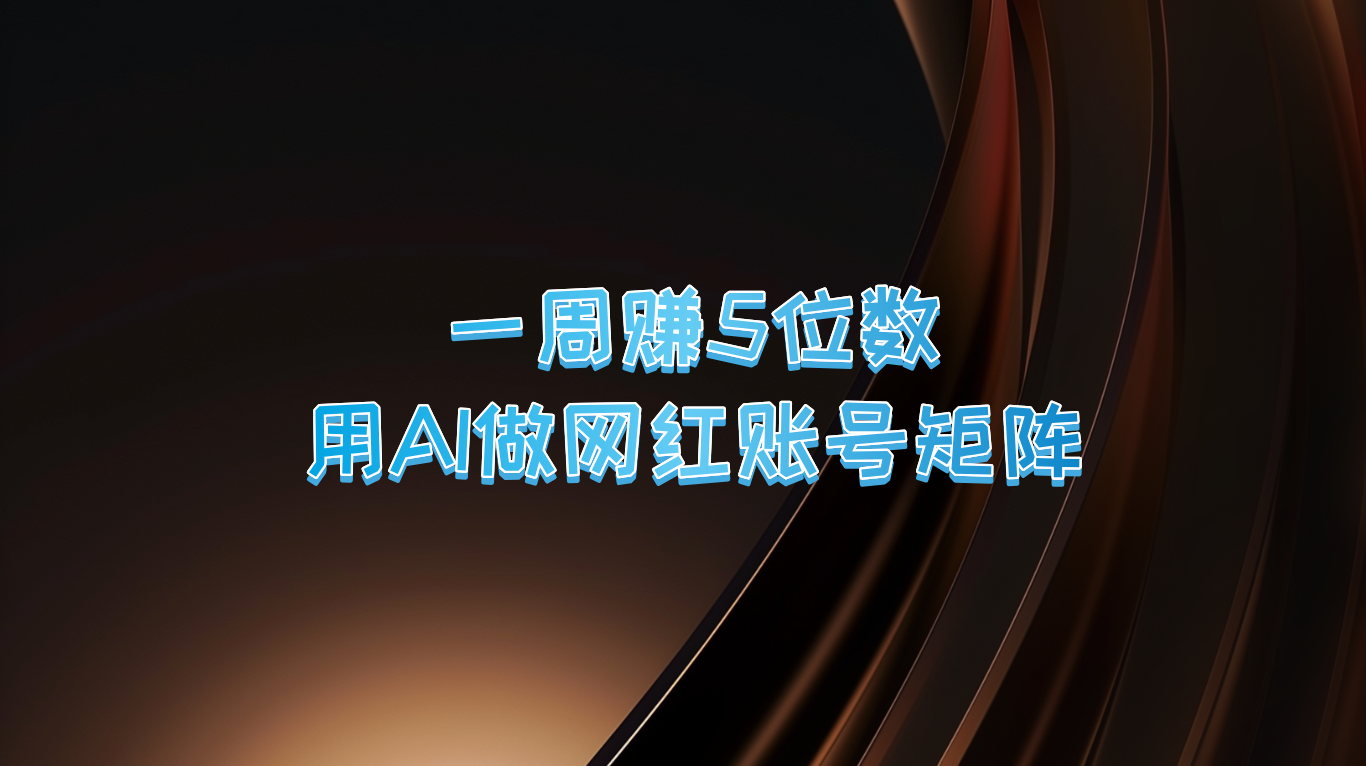 一周赚5位数
用AI做网红账号矩阵